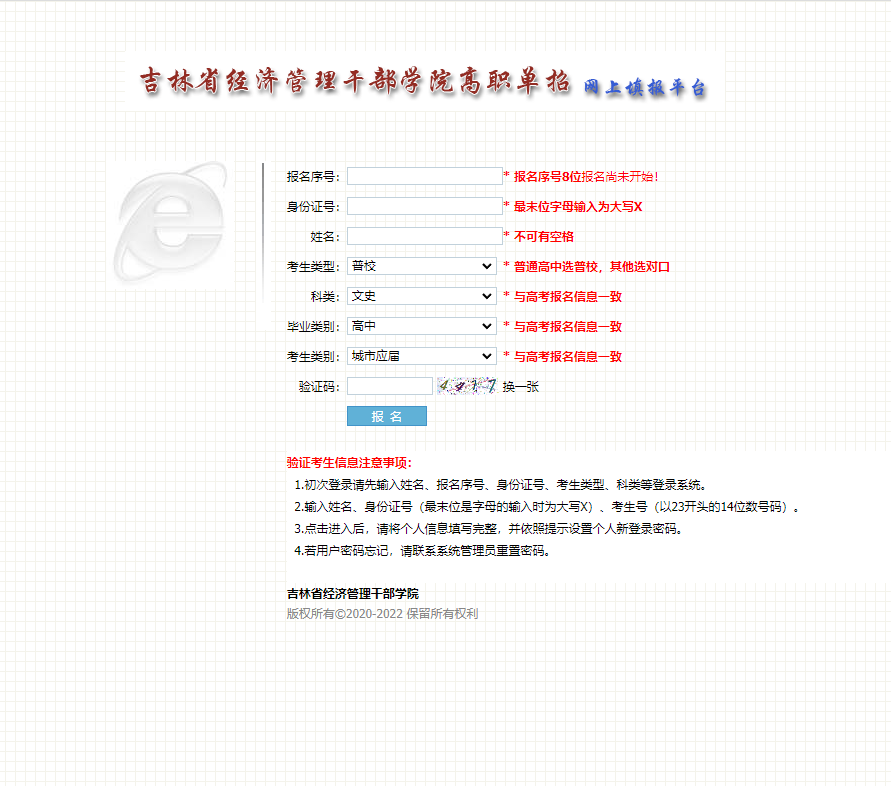 吉林省经济管理干部学院高职单招 网上填报平台

报名序号: * 报名序号8位报名尚未开始!
身份证号: * 最末位字母输入为大写X
姓名: * 不可有空格
考生类型: 普校 * 普通高中选普校，其他选对口
科类: 文史 * 与高考报名信息一致
毕业类别: 高中 * 与高考报名信息一致
考生类别: 城市应届 * 与高考报名信息一致
验证码: 4917 换一张
报 名

验证考生信息注意事项:
1.初次登录请先输入姓名、报名序号、身份证号、考生类型、科类等登录系统。
2.输入姓名、身份证号（最末位是字母的输入时为大写X）、考生号（以23开头的14位数号码）。
3.点击进入后，请将个人信息填写完整，并依照提示设置个人新登录密码。
4.若用户密码忘记，请联系系统管理员重置密码。

吉林省经济管理干部学院
版权所有©2020-2022 保留所有权利